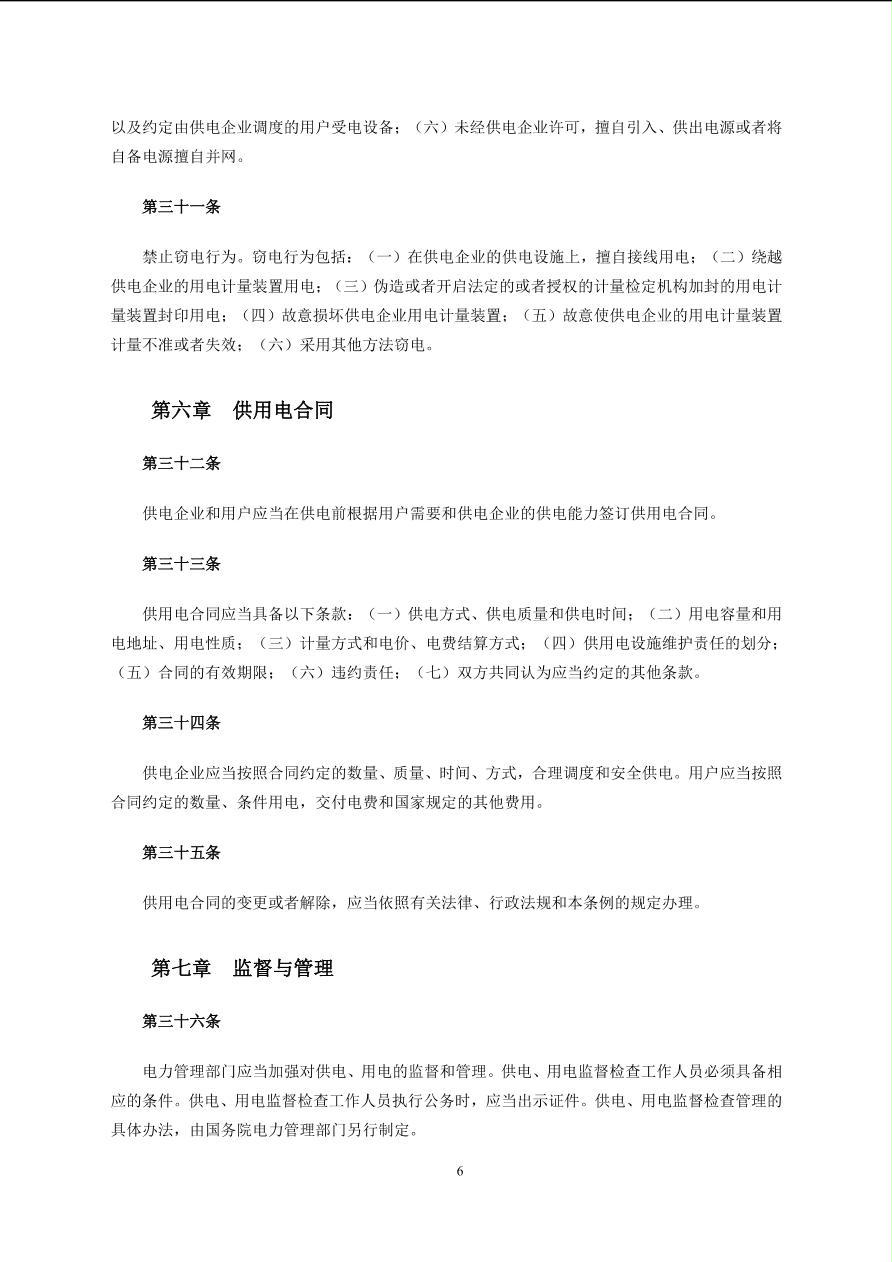 以及约定由供电企业调度的用户受电设备；（六）未经供电企业许可，擅自引入、供出电源或者将自备电源擅自并网。

第三十一条

禁止窃电行为。窃电行为包括：（一）在供电企业的供电设施上，擅自接线用电；（二）绕越供电企业的用电计量装置用电；（三）伪造或者开启法定的或者授权的计量检定机构加封的用电计量装置封印用电；（四）故意损坏供电企业用电计量装置；（五）故意使供电企业的用电计量装置计量不准或者失效；（六）采用其他方法窃电。

第六章　供用电合同

第三十二条

供电企业和用户应当在供电前根据用户需要和供电企业的供电能力签订供用电合同。

第三十三条

供用电合同应当具备以下条款：（一）供电方式、供电质量和供电时间；（二）用电容量和用电地址、用电性质；（三）计量方式和电价、电费结算方式；（四）供用电设施维护责任的划分；（五）合同的有效期限；（六）违约责任；（七）双方共同认为应当约定的其他条款。

第三十四条

供电企业应当按照合同约定的数量、质量、时间、方式，合理调度和安全供电。用户应当按照合同约定的数量、条件用电，交付电费和国家规定的其他费用。

第三十五条

供用电合同的变更或者解除，应当依照有关法律、行政法规和本条例的规定办理。

第七章　监督与管理

第三十六条

电力管理部门应当加强对供电、用电的监督和管理。供电、用电监督检查工作人员必须具备相应的条件。供电、用电监督检查工作人员执行公务时，应当出示证件。供电、用电监督检查管理的具体办法，由国务院电力管理部门另行制定。

6